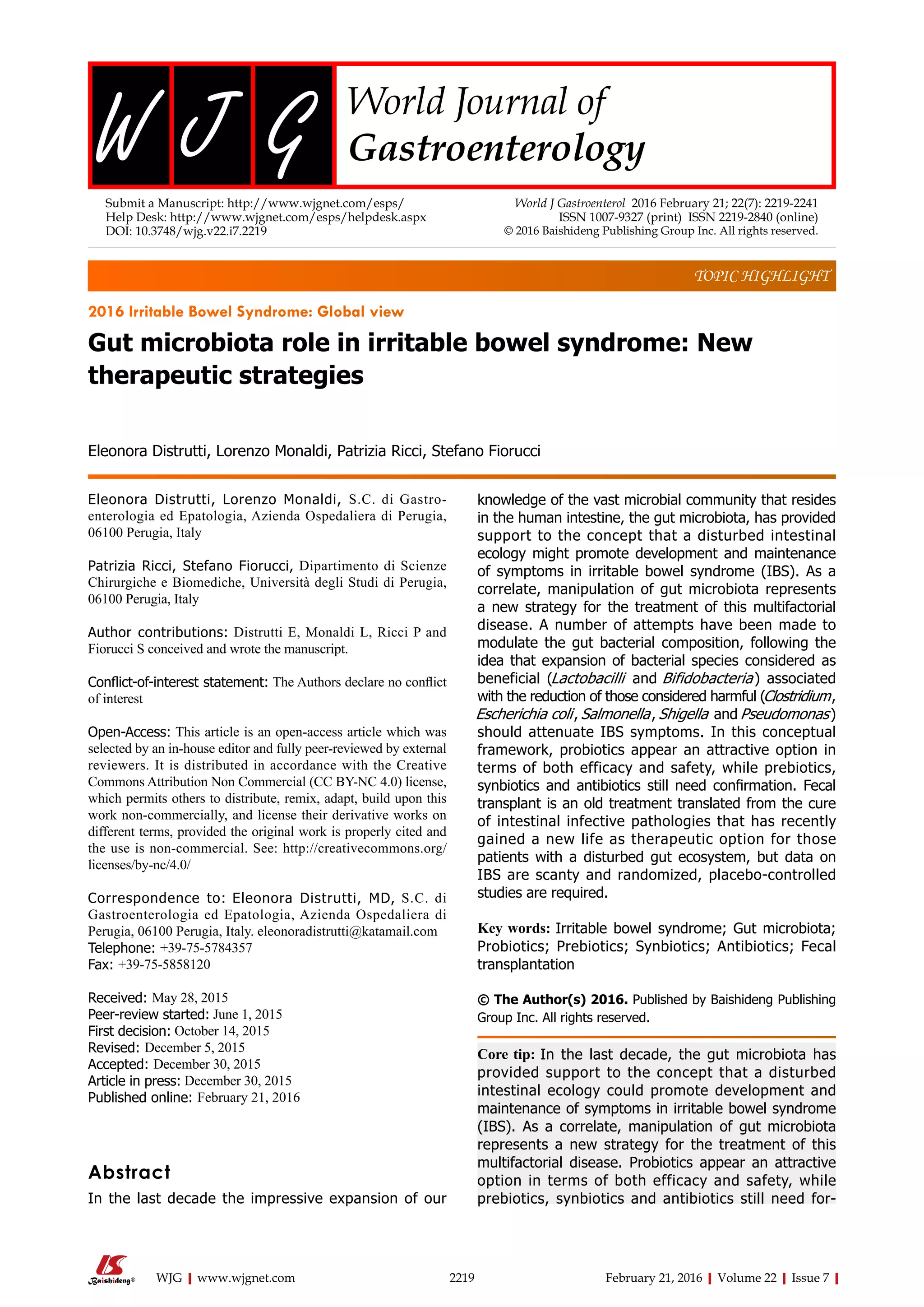 W J G World Journal of Gastroenterology

Submit a Manuscript: http://www.wjgnet.com/esps/
Help Desk: http://www.wjgnet.com/esps/helpdesk.aspx
DOI: 10.3748/wjg.v22.i7.2219

World J Gastroenterol 2016 February 21; 22(7): 2219-2241
ISSN 1007-9327 (print) ISSN 2219-2840 (online)
© 2016 Baishideng Publishing Group Inc. All rights reserved.

TOPIC HIGHLIGHT

2016 Irritable Bowel Syndrome: Global view

Gut microbiota role in irritable bowel syndrome: New therapeutic strategies

Eleonora Distrutti, Lorenzo Monaldi, Patrizia Ricci, Stefano Fiorucci

Eleonora Distrutti, Lorenzo Monaldi, S.C. di Gastroenterologia ed Epatologia, Azienda Ospedaliera di Perugia, 06100 Perugia, Italy

Patrizia Ricci, Stefano Fiorucci, Dipartimento di Scienze Chirurgiche e Biomediche, Università degli Studi di Perugia, 06100 Perugia, Italy

Author contributions: Distrutti E, Monaldi L, Ricci P and Fiorucci S conceived and wrote the manuscript.

Conflict-of-interest statement: The Authors declare no conflict of interest

Open-Access: This article is an open-access article which was selected by an in-house editor and fully peer-reviewed by external reviewers. It is distributed in accordance with the Creative Commons Attribution Non Commercial (CC BY-NC 4.0) license, which permits others to distribute, remix, adapt, build upon this work non-commercially, and license their derivative works on different terms, provided the original work is properly cited and the use is non-commercial. See: http://creativecommons.org/licenses/by-nc/4.0/

Correspondence to: Eleonora Distrutti, MD, S.C. di Gastroenterologia ed Epatologia, Azienda Ospedaliera di Perugia, 06100 Perugia, Italy. eleonoradistrutti@katamail.com
Telephone: +39-75-5784357
Fax: +39-75-5858120

Received: May 28, 2015
Peer-review started: June 1, 2015
First decision: October 14, 2015
Revised: December 5, 2015
Accepted: December 30, 2015
Article in press: December 30, 2015
Published online: February 21, 2016

Abstract

In the last decade the impressive expansion of our knowledge of the vast microbial community that resides in the human intestine, the gut microbiota, has provided support to the concept that a disturbed intestinal ecology might promote development and maintenance of symptoms in irritable bowel syndrome (IBS). As a correlate, manipulation of gut microbiota represents a new strategy for the treatment of this multifactorial disease. A number of attempts have been made to modulate the gut bacterial composition, following the idea that expansion of bacterial species considered as beneficial (Lactobacilli and Bifidobacteria) associated with the reduction of those considered harmful (Clostridium, Escherichia coli, Salmonella, Shigella and Pseudomonas) should attenuate IBS symptoms. In this conceptual framework, probiotics appear an attractive option in terms of both efficacy and safety, while prebiotics, synbiotics and antibiotics still need confirmation. Fecal transplant is an old treatment translated from the cure of intestinal infective pathologies that has recently gained a new life as therapeutic option for those patients with a disturbed gut ecosystem, but data on IBS are scanty and randomized, placebo-controlled studies are required.

Key words: Irritable bowel syndrome; Gut microbiota; Probiotics; Prebiotics; Synbiotics; Antibiotics; Fecal transplantation

© The Author(s) 2016. Published by Baishideng Publishing Group Inc. All rights reserved.

Core tip: In the last decade, the gut microbiota has provided support to the concept that a disturbed intestinal ecology could promote development and maintenance of symptoms in irritable bowel syndrome (IBS). As a correlate, manipulation of gut microbiota represents a new strategy for the treatment of this multifactorial disease. Probiotics appear an attractive option in terms of both efficacy and safety, while prebiotics, synbiotics and antibiotics still need for-

Baishideng® WJG | www.wjgnet.com 2219 February 21, 2016 | Volume 22 | Issue 7 |